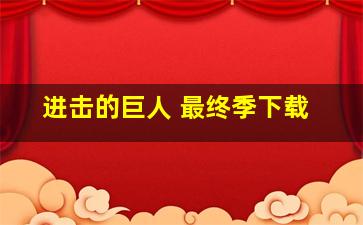 进击的巨人 最终季下载